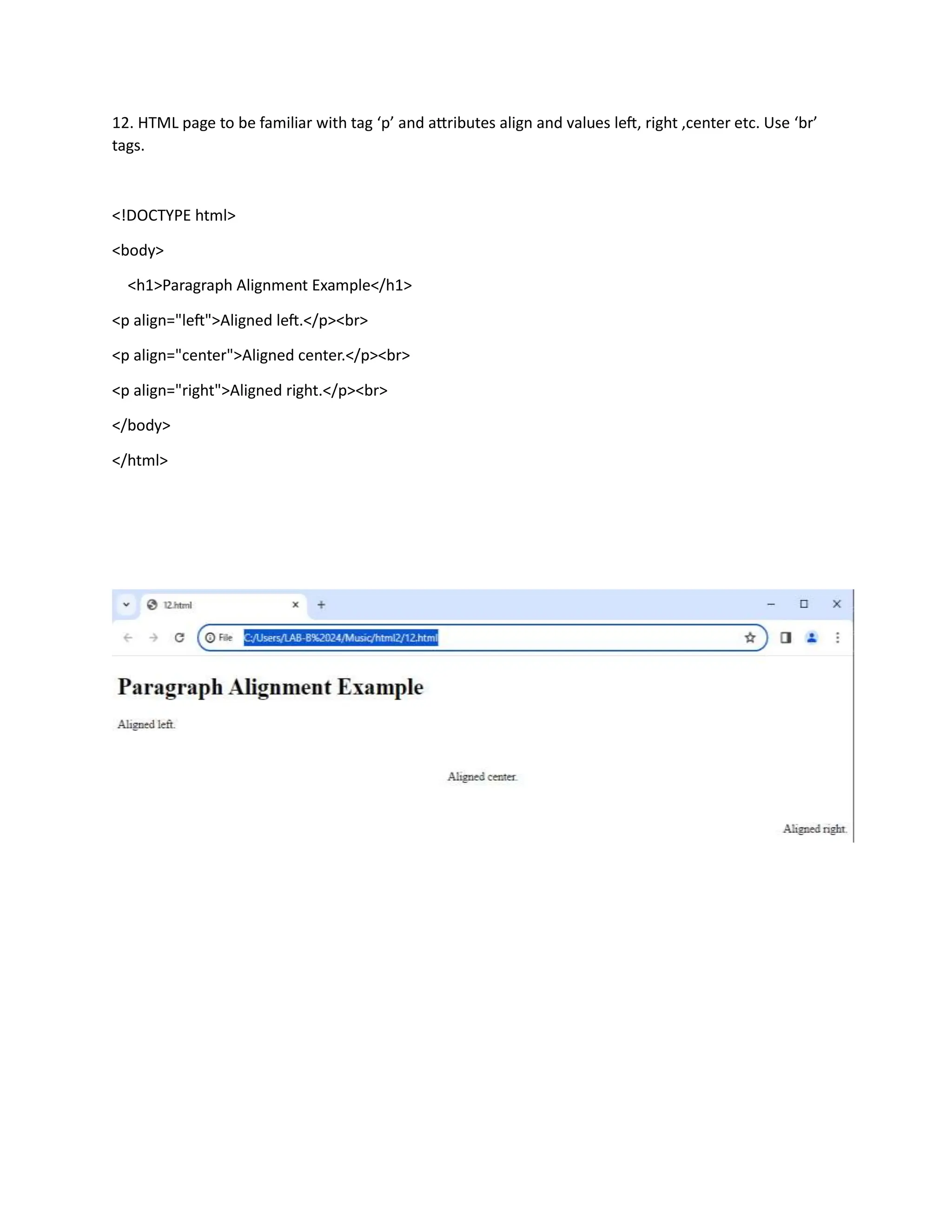 12. HTML page to be familiar with tag ‘p’ and attributes align and values left, right ,center etc. Use ‘br’ tags.

<!DOCTYPE html>

<body>

<h1>Paragraph Alignment Example</h1>

<p align="left">Aligned left.</p><br>

<p align="center">Aligned center.</p><br>

<p align="right">Aligned right.</p><br>

</body>

</html>

12.html

File C:/Users/LAB-B%2024/Music/html2/12.html

Paragraph Alignment Example

Aligned left.

Aligned center.

Aligned right.